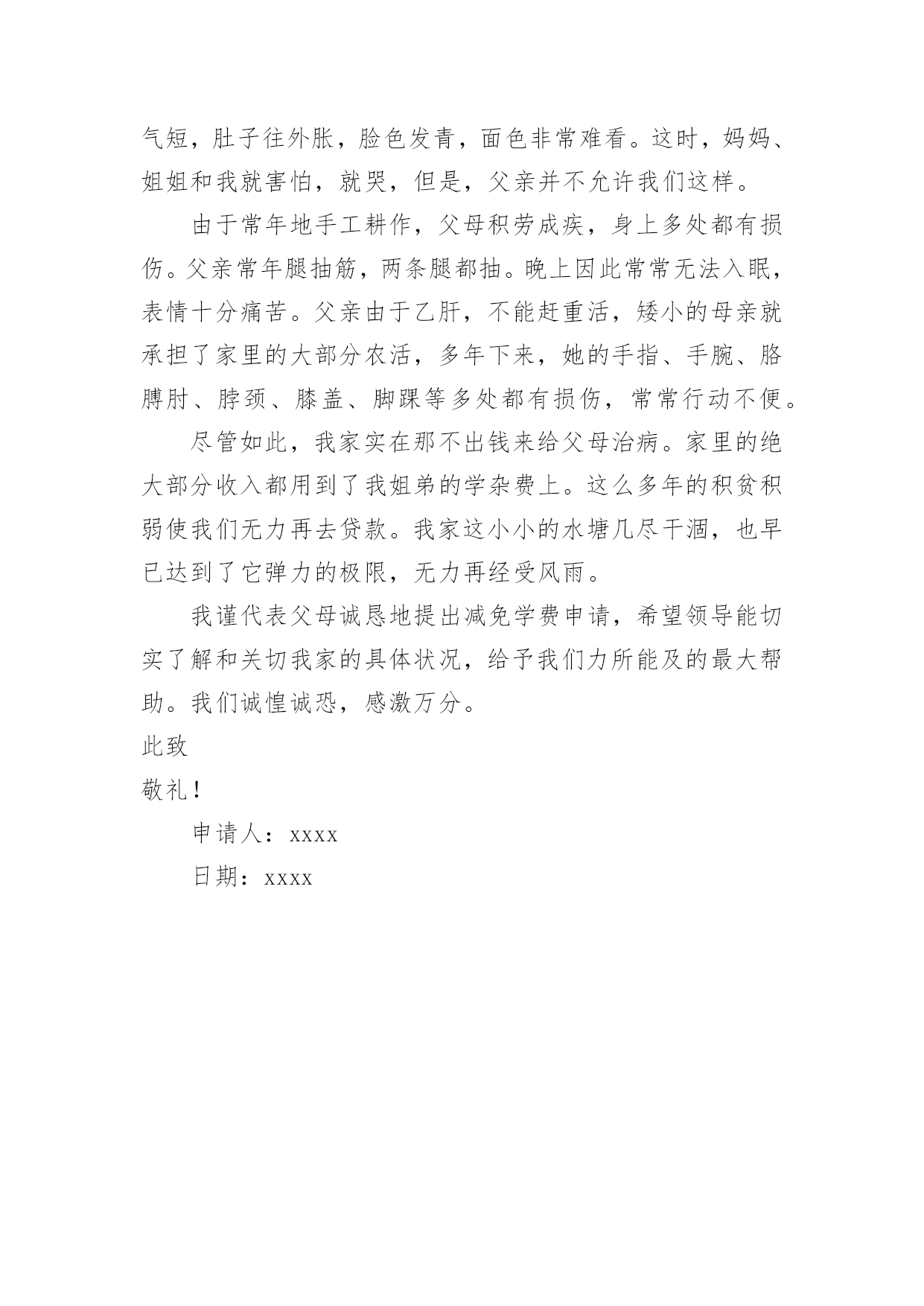 气短，肚子往外胀，脸色发青，面色非常难看。这时，妈妈、姐姐和我就害怕，就哭，但是，父亲并不允许我们这样。

由于常年地手工耕作，父母积劳成疾，身上多处都有损伤。父亲常年腿抽筋，两条腿都抽。晚上因此常常无法入眠，表情十分痛苦。父亲由于乙肝，不能赶重活，矮小的母亲就承担了家里的大部分农活，多年下来，她的手指、手腕、胳膊肘、脖颈、膝盖、脚踝等多处都有损伤，常常行动不便。

尽管如此，我家实在那不出钱来给父母治病。家里的绝大部分收入都用到了我姐弟的学杂费上。这么多年的积贫积弱使我们无力再去贷款。我家这小小的水塘几尽干涸，也早已达到了它弹力的极限，无力再经受风雨。

我谨代表父母诚恳地提出减免学费申请，希望领导能切实了解和关切我家的具体状况，给予我们力所能及的最大帮助。我们诚惶诚恐，感激万分。

此致

敬礼！

申请人：xxxx

日期：xxxx